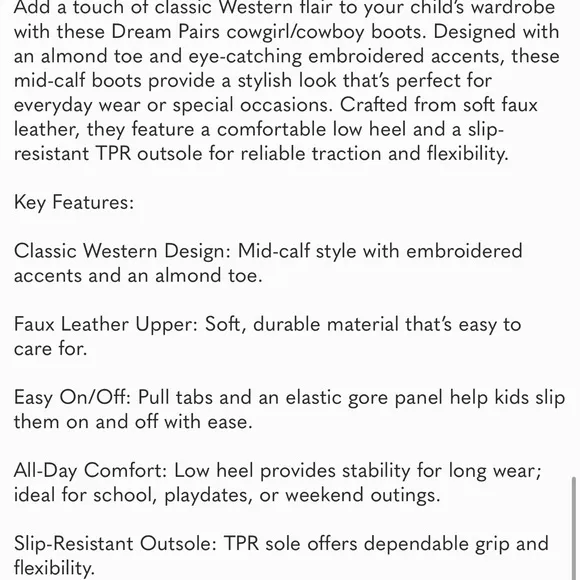 Add a touch of classic Western flair to your child's wardrobe with these Dream Pairs cowgirl/cowboy boots. Designed with an almond toe and eye-catching embroidered accents, these mid-calf boots provide a stylish look that's perfect for everyday wear or special occasions. Crafted from soft faux leather, they feature a comfortable low heel and a slip-resistant TPR outsole for reliable traction and flexibility.

Key Features:

Classic Western Design: Mid-calf style with embroidered accents and an almond toe.

Faux Leather Upper: Soft, durable material that's easy to care for.

Easy On/Off: Pull tabs and an elastic gore panel help kids slip them on and off with ease.

All-Day Comfort: Low heel provides stability for long wear; ideal for school, playdates, or weekend outings.

Slip-Resistant Outsole: TPR sole offers dependable grip and flexibility.